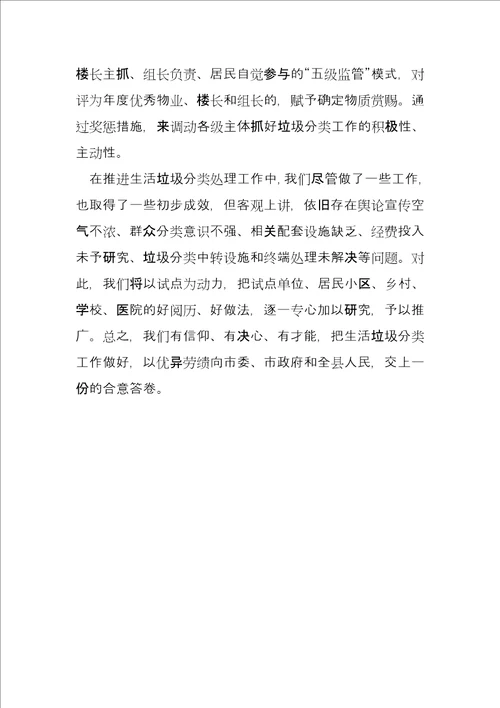 楼长主抓、组长负责、居民自觉参与的“五级监管”模式，对评为年度优秀物业、楼长和组长的，赋予确定物质赏赐。通过奖惩措施，来调动各级主体抓好垃圾分类工作的积极性、主动性。

在推进生活垃圾分类处理工作中，我们尽管做了一些工作，也取得了一些初步成效，但客观上讲，依旧存在舆论宣传空气不浓、群众分类意识不强、相关配套设施缺乏、经费投入未予研究、垃圾分类中转设施和终端处理未解决等问题。对此，我们将以试点为动力，把试点单位、居民小区、乡村、学校、医院的好阅历、好做法，逐一专心加以研究，予以推广。总之，我们有信仰、有决心、有才能，把生活垃圾分类工作做好，以优异劳绩向市委、市政府和全县人民，交上一份的合意答卷。